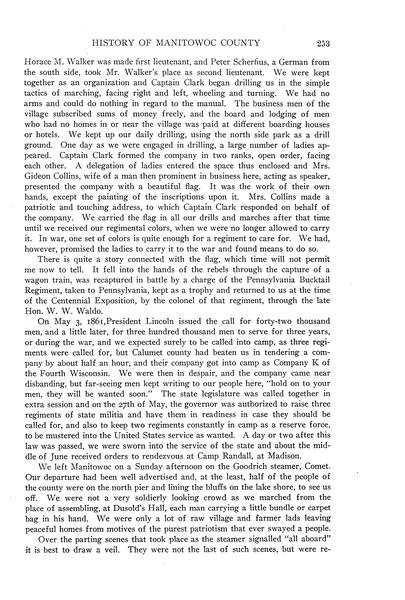 HISTORY OF MANITOWOC COUNTY 253

Horace M. Walker was made first lieutenant, and Peter Scherfius, a German from the south side, took Mr. Walker's place as second lieutenant. We were kept together as an organization and Captain Clark began drilling us in the simple tactics of marching, facing right and left, wheeling and turning. We had no arms and could do nothing in regard to the manual. The business men of the village subscribed sums of money freely, and the board and lodging of men who had no homes in or near the village was paid at different boarding houses or hotels. We kept up our daily drilling, using the north side park as a drill ground. One day as we were engaged in drilling, a large number of ladies appeared. Captain Clark formed the company in two ranks, open order, facing each other. A delegation of ladies entered the space thus enclosed and Mrs. Gideon Collins, wife of a man then prominent in business here, acting as speaker, presented the company with a beautiful flag. It was the work of their own hands, except the painting of the inscriptions upon it. Mrs. Collins made a patriotic and touching address, to which Captain Clark responded on behalf of the company. We carried the flag in all our drills and marches after that time until we received our regimental colors, when we were no longer allowed to carry it. In war, one set of colors is quite enough for a regiment to care for. We had, however, promised the ladies to carry it to the war and found means to do so.

There is quite a story connected with the flag, which time will not permit me now to tell. It fell into the hands of the rebels through the capture of a wagon train, was recaptured in battle by a charge of the Pennsylvania Bucktail Regiment, taken to Pennsylvania, kept as a trophy and returned to us at the time of the Centennial Exposition, by the colonel of that regiment, through the late Hon. W. W. Waldo.

On May 3, 1861,President Lincoln issued the call for forty-two thousand men, and a little later, for three hundred thousand men to serve for three years, or during the war, and we expected surely to be called into camp, as three regiments were called for, but Calumet county had beaten us in tendering a company by about half an hour, and their company got into camp as Company K of the Fourth Wisconsin. We were then in despair, and the company came near disbanding, but far-seeing men kept writing to our people here, "hold on to your men, they will be wanted soon." The state legislature was called together in extra session and on the 27th of May, the governor was authorized to raise three regiments of state militia and have them in readiness in case they should be called for, and also to keep two regiments constantly in camp as a reserve force, to be mustered into the United States service as wanted. A day or two after this law was passed, we were sworn into the service of the state and about the middle of June received orders to rendezvous at Camp Randall, at Madison.

We left Manitowoc on a Sunday afternoon on the Goodrich steamer, Comet. Our departure had been well advertised and, at the least, half of the people of the county were on the north pier and lining the bluffs on the lake shore, to see us off. We were not a very soldierly looking crowd as we marched from the place of assembling, at Dusold's Hall, each man carrying a little bundle or carpet bag in his hand. We were only a lot of raw village and farmer lads leaving peaceful homes from motives of the purest patriotism that ever swayed a people.

Over the parting scenes that took place as the steamer signalled "all aboard" it is best to draw a veil. They were not the last of such scenes, but were re-